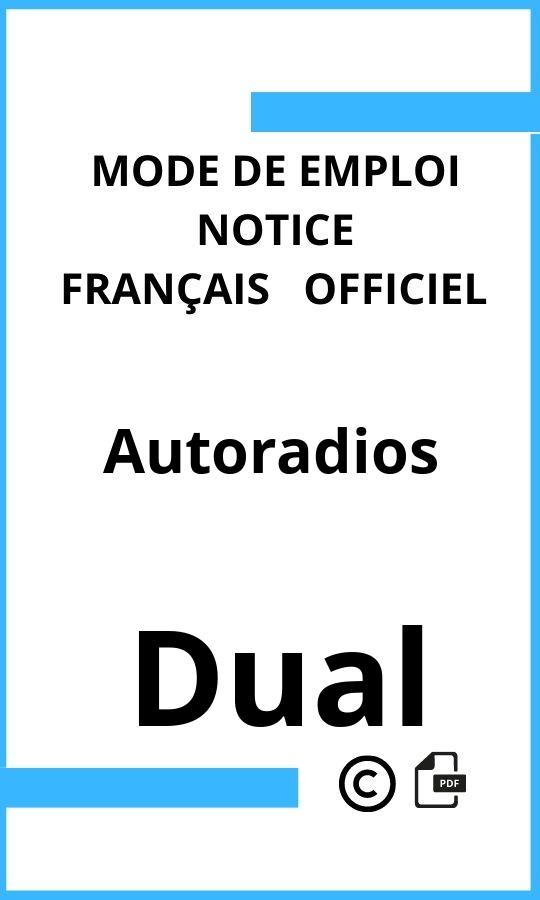 MODE DE EMPLOI
NOTICE
FRANÇAIS OFFICIEL

Autoradios

Dual

©

PDF